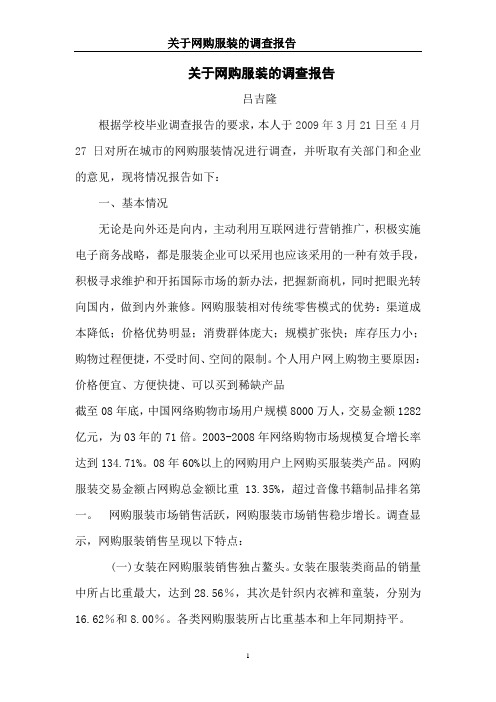 关于网购服装的调查报告

关于网购服装的调查报告

吕吉隆

根据学校毕业调查报告的要求，本人于 2009 年 3 月 21 日至 4 月 27 日对所在城市的网购服装情况进行调查，并听取有关部门和企业的意见，现将情况报告如下：

一、基本情况

无论是向外还是向内，主动利用互联网进行营销推广，积极实施电子商务战略，都是服装企业可以采用也应该采用的一种有效手段，积极寻求维护和开拓国际市场的新办法，把握新商机，同时把眼光转向国内，做到内外兼修。网购服装相对传统零售模式的优势：渠道成本降低；价格优势明显；消费群体庞大；规模扩张快；库存压力小；购物过程便捷，不受时间、空间的限制。个人用户网上购物主要原因：价格便宜、方便快捷、可以买到稀缺产品

截至 08 年底，中国网络购物市场用户规模 8000 万人，交易金额 1282 亿元，为 03 年的 71 倍。2003-2008 年网络购物市场规模复合增长率达到 134.71%。08 年 60%以上的网购用户上网购买服装类产品。网购服装交易金额占网购总金额比重 13.35%，超过音像书籍制品排名第一。 网购服装市场销售活跃，网购服装市场销售稳步增长。调查显示，网购服装销售呈现以下特点：

(一)女装在网购服装销售独占鳌头。女装在服装类商品的销量中所占比重最大，达到 28.56%，其次是针织内衣裤和童装，分别为 16.62%和 8.00%。各类网购服装所占比重基本和上年同期持平。

1